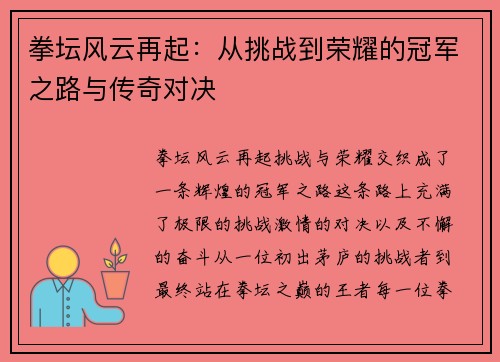 拳坛风云再起：从挑战到荣耀的冠军之路与传奇对决

拳坛风云再起挑战与荣耀交织成了一条辉煌的冠军之路这条路上充满了极限的挑战激情的对决以及不懈的奋斗从一位初出茅庐的挑战者到最终站在拳坛之巅的王者每一位拳